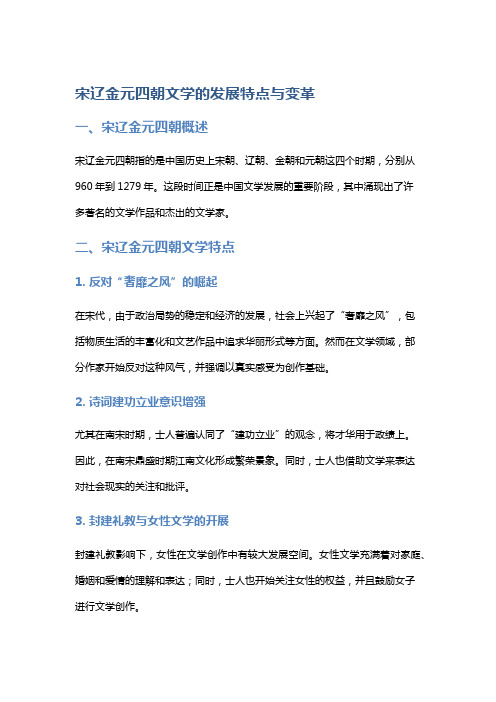 宋辽金元四朝文学的发展特点与变革

一、宋辽金元四朝概述

宋辽金元四朝指的是中国历史上宋朝、辽朝、金朝和元朝这四个时期，分别从960年到1279年。这段时间正是中国文学发展的重要阶段，其中涌现出了许多著名的文学作品和杰出的文学家。

二、宋辽金元四朝文学特点

1. 反对“奢靡之风”的崛起

在宋代，由于政治局势的稳定和经济的发展，社会上兴起了“奢靡之风”，包括物质生活的丰富化和文艺作品中追求华丽形式等方面。然而在文学领域，部分作家开始反对这种风气，并强调以真实感受为创作基础。

2. 诗词建功立业意识增强

尤其在南宋时期，士人普遍认同了“建功立业”的观念，将才华用于政绩上。因此，在南宋鼎盛时期江南文化形成繁荣景象。同时，士人也借助文学来表达对社会现实的关注和批评。

3. 封建礼教与女性文学的开展

封建礼教影响下，女性在文学创作中有较大发展空间。女性文学充满着对家庭、婚姻和爱情的理解和表达；同时，士人也开始关注女性的权益，并且鼓励女子进行文学创作。